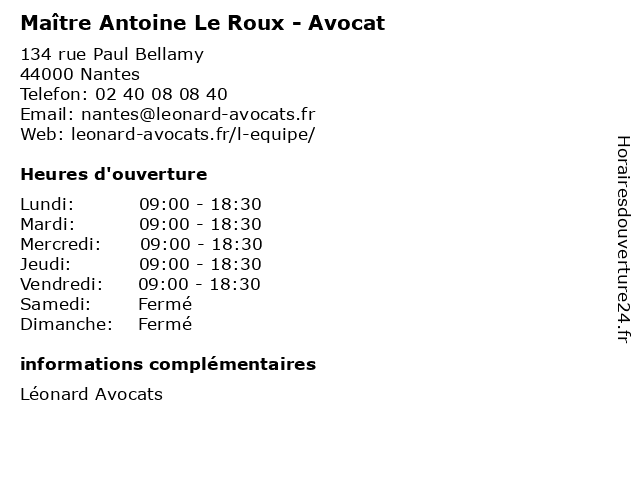 Maître Antoine Le Roux - Avocat

134 rue Paul Bellamy
44000 Nantes
Telefon: 02 40 08 08 40
Email: nantes@leonard-avocats.fr
Web: leonard-avocats.fr/l-equipe/

Heures d'ouverture

| | |
|---|---|
| Lundi: | 09:00 - 18:30 |
| Mardi: | 09:00 - 18:30 |
| Mercredi: | 09:00 - 18:30 |
| Jeudi: | 09:00 - 18:30 |
| Vendredi: | 09:00 - 18:30 |
| Samedi: | Fermé |
| Dimanche: | Fermé |

informations complémentaires

Léonard Avocats

Horairesdouverture24.fr